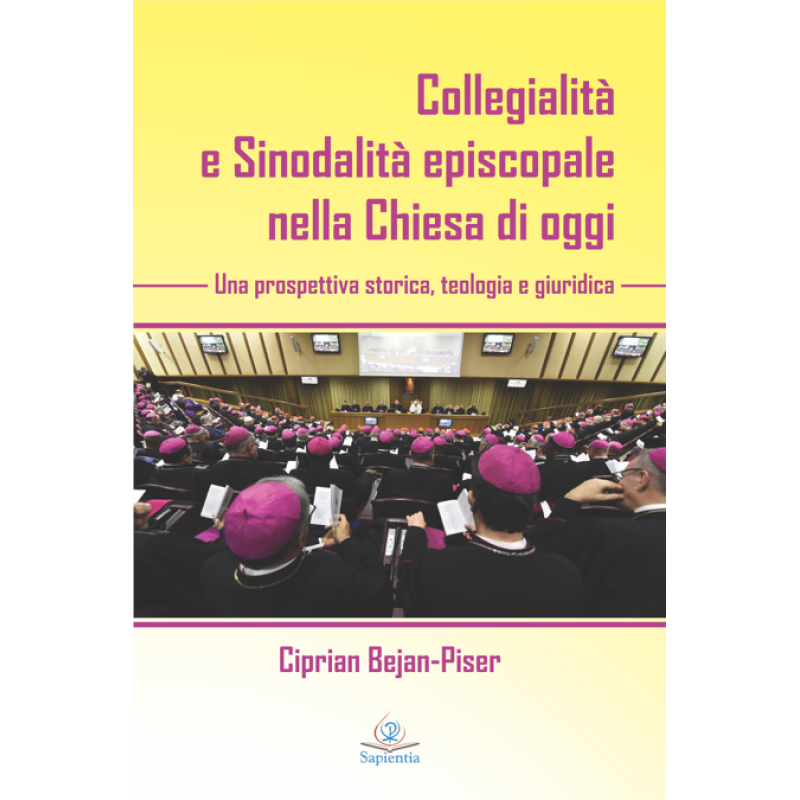 Collegialità e Sinodalità episcopale nella Chiesa di oggi

Una prospettiva storica, teologia e giuridica

Ciprian Bejan-Piser

Sapientia